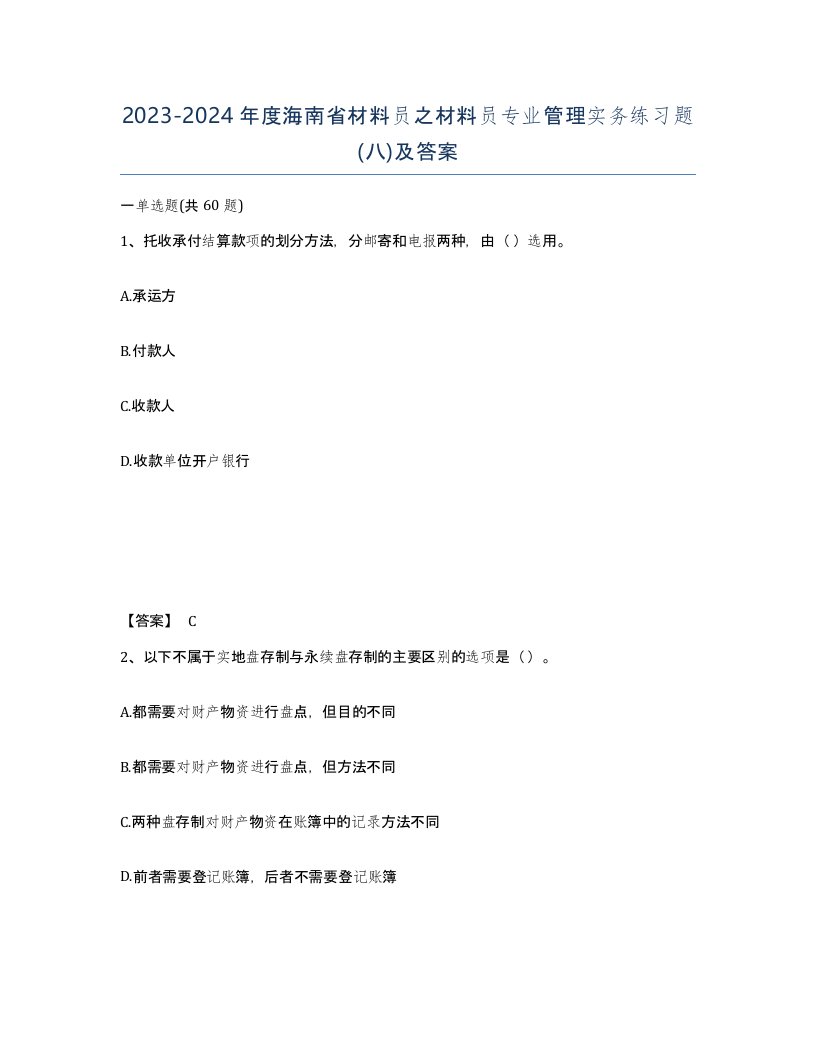 2023-2024年度海南省材料员之材料员专业管理实务练习题(八)及答案

一单选题(共 60 题)

1、托收承付结算款项的划分方法，分邮寄和电报两种，由（）选用。

A.承运方

B.付款人

C.收款人

D.收款单位开户银行

【答案】 C

2、以下不属于实地盘存制与永续盘存制的主要区别的选项是（）。

A.都需要对财产物资进行盘点，但目的不同

B.都需要对财产物资进行盘点，但方法不同

C.两种盘存制对财产物资在账簿中的记录方法不同

D.前者需要登记账簿，后者不需要登记账簿